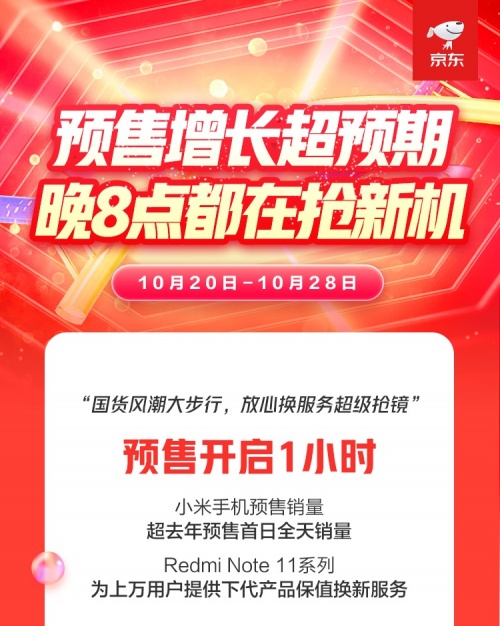 京东

预售增长超预期
晚8点都在抢新机

10月20日-10月28日

“国货风潮大步行，放心换服务超级抢镜”

预售开启1小时

小米手机预售销量
超去年预售首日全天销量

Redmi Note 11系列
为上万用户提供下代产品保值换新服务